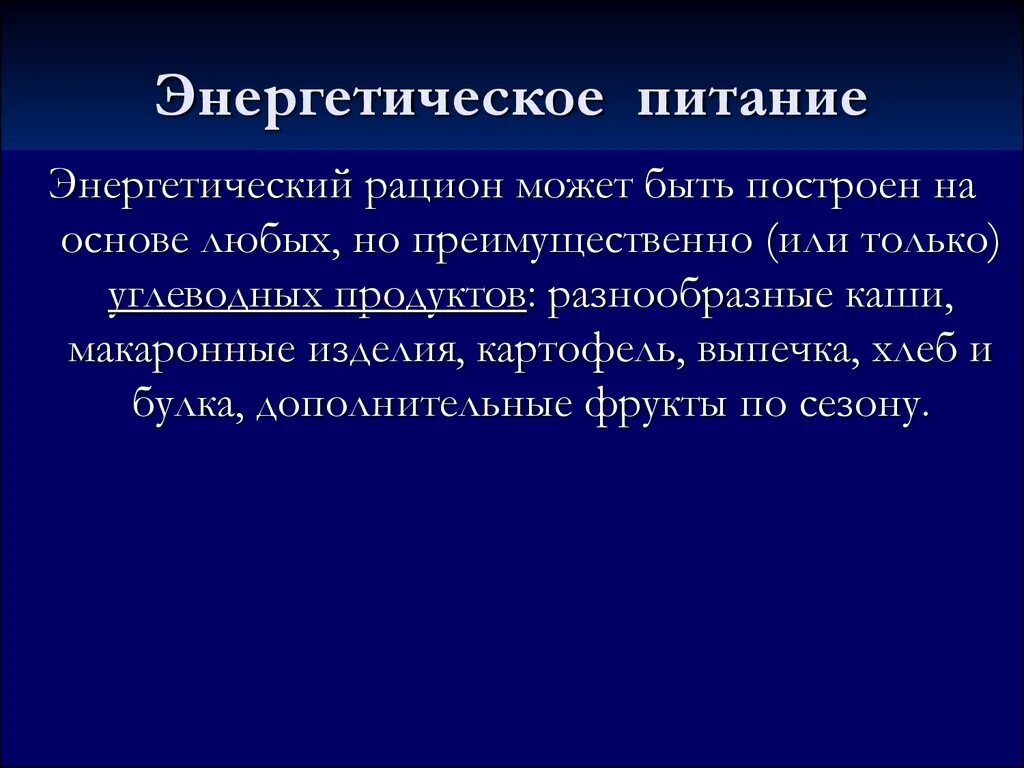 Энергетическое питание

Энергетический рацион может быть построен на основе любых, но преимущественно (или только) углеводных продуктов: разнообразные каши, макаронные изделия, картофель, выпечка, хлеб и булка, дополнительные фрукты по сезону.